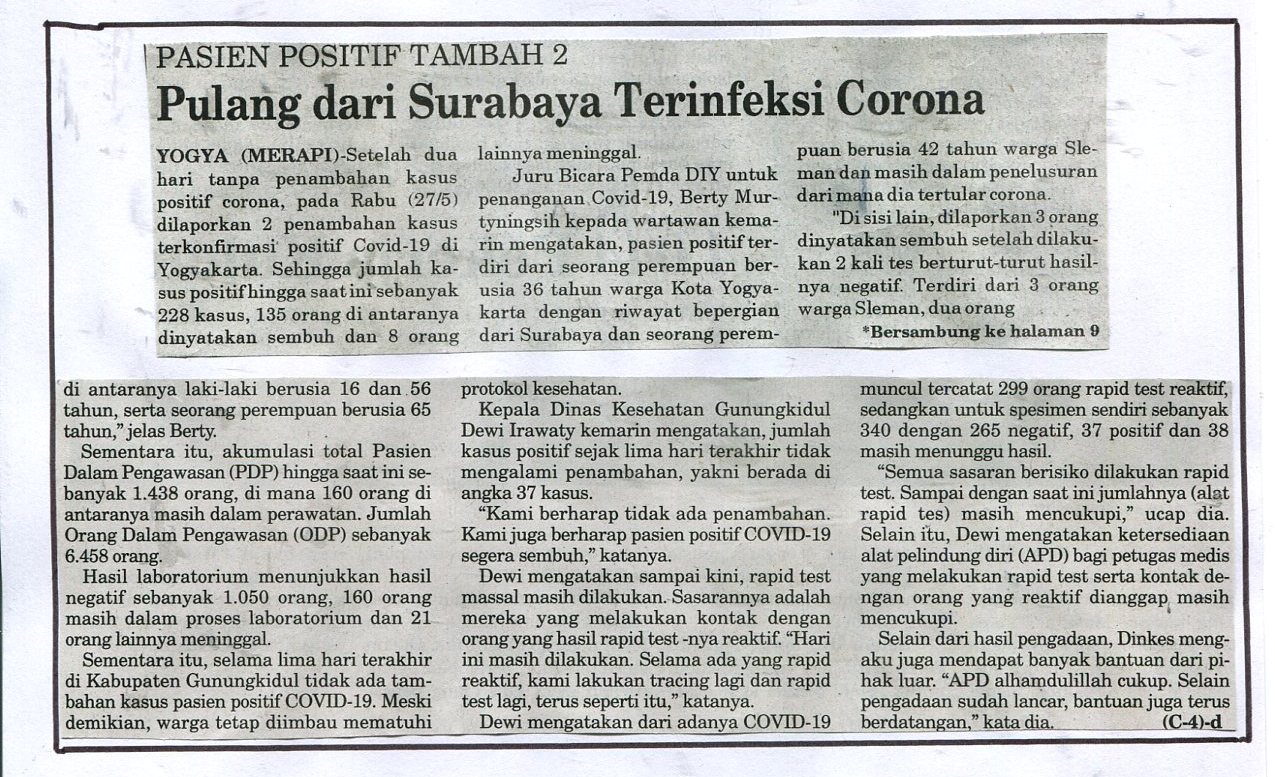 PASIEN POSITIF TAMBAH 2
Pulang dari Surabaya Terinfeksi Corona

YOGYA (MERAPI)-Setelah dua hari tanpa penambahan kasus positif corona, pada Rabu (27/5) dilaporkan 2 penambahan kasus terkonfirmasi positif Covid-19 di Yogyakarta. Sehingga jumlah kasus positif hingga saat ini sebanyak 228 kasus, 135 orang di antaranya dinyatakan sembuh dan 8 orang lainnya meninggal.

Juru Bicara Pemda DIY untuk penanganan Covid-19, Berty Murtyningsih kepada wartawan kemarin mengatakan, pasien positif terdiri dari seorang perempuan berusia 36 tahun warga Kota Yogyakarta dengan riwayat bepergian dari Surabaya dan seorang perempuan berusia 42 tahun warga Sleman dan masih dalam penelusuran dari mana dia tertular corona.

"Di sisi lain, dilaporkan 3 orang dinyatakan sembuh setelah dilakukan 2 kali tes berturut-turut hasilnya negatif. Terdiri dari 3 orang warga Sleman, dua orang

*Bersambung ke halaman 9

di antaranya laki-laki berusia 16 dan 56 tahun, serta seorang perempuan berusia 65 tahun," jelas Berty.

Sementara itu, akumulasi total Pasien Dalam Pengawasan (PDP) hingga saat ini sebanyak 1.438 orang, di mana 160 orang di antaranya masih dalam perawatan. Jumlah Orang Dalam Pengawasan (ODP) sebanyak 6.458 orang.

Hasil laboratorium menunjukkan hasil negatif sebanyak 1.050 orang, 160 orang masih dalam proses laboratorium dan 21 orang lainnya meninggal.

Sementara itu, selama lima hari terakhir di Kabupaten Gunungkidul tidak ada tambahan kasus pasien positif COVID-19. Meski demikian, warga tetap diimbau mematuhi protokol kesehatan.

Kepala Dinas Kesehatan Gunungkidul Dewi Irawaty kemarin mengatakan, jumlah kasus positif sejak lima hari terakhir tidak mengalami penambahan, yakni berada di angka 37 kasus.

"Kami berharap tidak ada penambahan. Kami juga berharap pasien positif COVID-19 segera sembuh," katanya.

Dewi mengatakan sampai kini, rapid test massal masih dilakukan. Sasarannya adalah mereka yang melakukan kontak dengan orang yang hasil rapid test -nya reaktif. "Hari ini masih dilakukan. Selama ada yang rapid reaktif, kami lakukan tracing lagi dan rapid test lagi, terus seperti itu," katanya.

Dewi mengatakan dari adanya COVID-19 muncul tercatat 299 orang rapid test reaktif, sedangkan untuk spesimen sendiri sebanyak 340 dengan 265 negatif, 37 positif dan 38 masih menunggu hasil.

"Semua sasaran berisiko dilakukan rapid test. Sampai dengan saat ini jumlahnya (alat rapid tes) masih mencukupi," ucap dia.

Selain itu, Dewi mengatakan ketersediaan alat pelindung diri (APD) bagi petugas medis yang melakukan rapid test serta kontak dengan orang yang reaktif dianggap masih mencukupi.

Selain dari hasil pengadaan, Dinkes mengaku juga mendapat banyak bantuan dari pihak luar. "APD alhamdulillah cukup. Selain pengadaan sudah lancar, bantuan juga terus berdatangan," kata dia. (C-4)-d